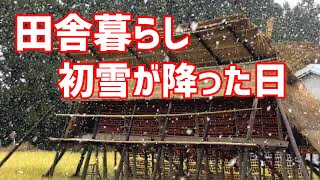 田舎暮らし
初雪が降った日